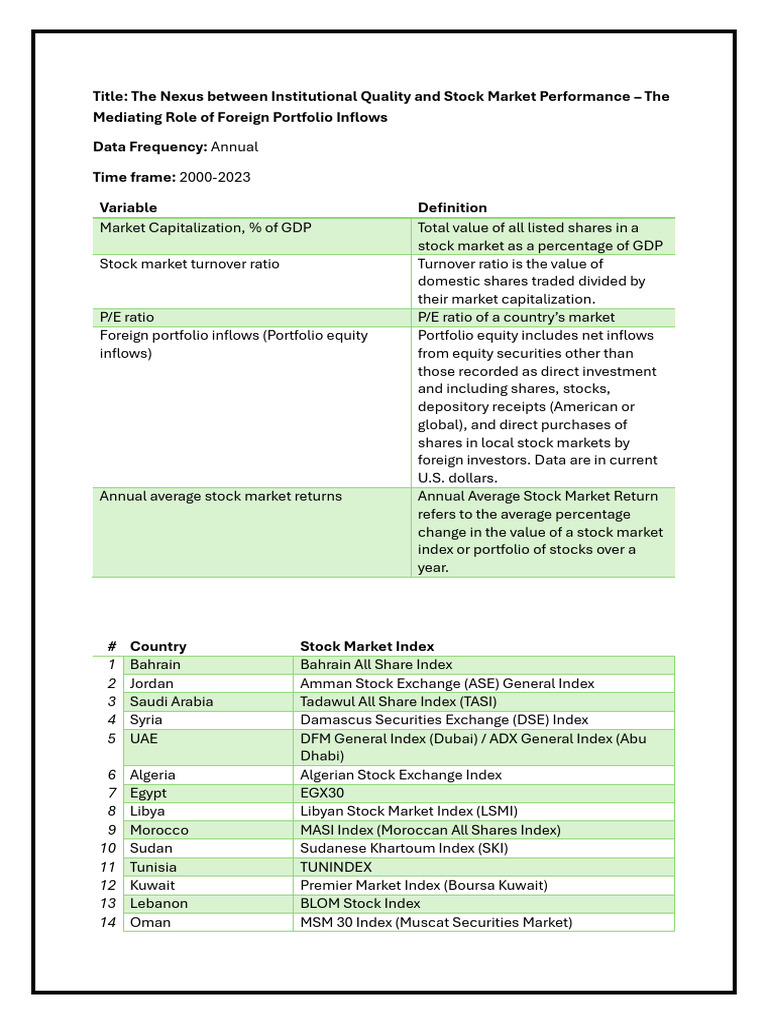 Title: The Nexus between Institutional Quality and Stock Market Performance – The Mediating Role of Foreign Portfolio Inflows

Data Frequency: Annual

Time frame: 2000-2023

| Variable | Definition |
|---|---|
| Market Capitalization, % of GDP | Total value of all listed shares in a stock market as a percentage of GDP |
| Stock market turnover ratio | Turnover ratio is the value of domestic shares traded divided by their market capitalization. |
| P/E ratio | P/E ratio of a country's market |
| Foreign portfolio inflows (Portfolio equity inflows) | Portfolio equity includes net inflows from equity securities other than those recorded as direct investment and including shares, stocks, depository receipts (American or global), and direct purchases of shares in local stock markets by foreign investors. Data are in current U.S. dollars. |
| Annual average stock market returns | Annual Average Stock Market Return refers to the average percentage change in the value of a stock market index or portfolio of stocks over a year. |

| # | Country | Stock Market Index |
|---|---|---|
| 1 | Bahrain | Bahrain All Share Index |
| 2 | Jordan | Amman Stock Exchange (ASE) General Index |
| 3 | Saudi Arabia | Tadawul All Share Index (TASI) |
| 4 | Syria | Damascus Securities Exchange (DSE) Index |
| 5 | UAE | DFM General Index (Dubai) / ADX General Index (Abu Dhabi) |
| 6 | Algeria | Algerian Stock Exchange Index |
| 7 | Egypt | EGX30 |
| 8 | Libya | Libyan Stock Market Index (LSMI) |
| 9 | Morocco | MASI Index (Moroccan All Shares Index) |
| 10 | Sudan | Sudanese Khartoum Index (SKI) |
| 11 | Tunisia | TUNINDEX |
| 12 | Kuwait | Premier Market Index (Boursa Kuwait) |
| 13 | Lebanon | BLOM Stock Index |
| 14 | Oman | MSM 30 Index (Muscat Securities Market) |